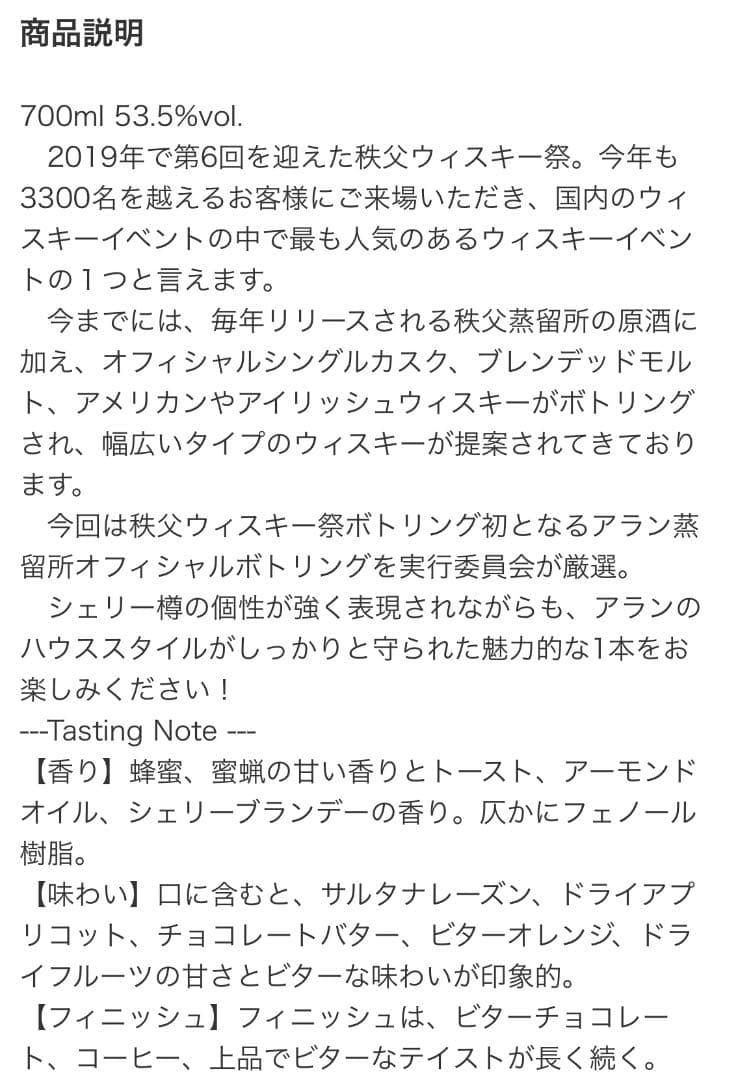 商品説明

700ml 53.5%vol.
　2019年で第6回を迎えた秩父ウィスキー祭。今年も3300名を越えるお客様にご来場いただき、国内のウィスキーイベントの中で最も人気のあるウィスキーイベントの１つと言えます。
　今までには、毎年リリースされる秩父蒸留所の原酒に加え、オフィシャルシングルカスク、ブレンデッドモルト、アメリカンやアイリッシュウィスキーがボトリングされ、幅広いタイプのウィスキーが提案されてきております。
　今回は秩父ウィスキー祭ボトリング初となるアラン蒸留所オフィシャルボトリングを実行委員会が厳選。
　シェリー樽の個性が強く表現されながらも、アランのハウススタイルがしっかりと守られた魅力的な1本をお楽しみください！
---Tasting Note ---
【香り】蜂蜜、蜜蝋の甘い香りとトースト、アーモンドオイル、シェリーブランデーの香り。仄かにフェノール樹脂。
【味わい】口に含むと、サルタナレーズン、ドライアプリコット、チョコレートバター、ビターオレンジ、ドライフルーツの甘さとビターな味わいが印象的。
【フィニッシュ】フィニッシュは、ビターチョコレート、コーヒー、上品でビターなテイストが長く続く。